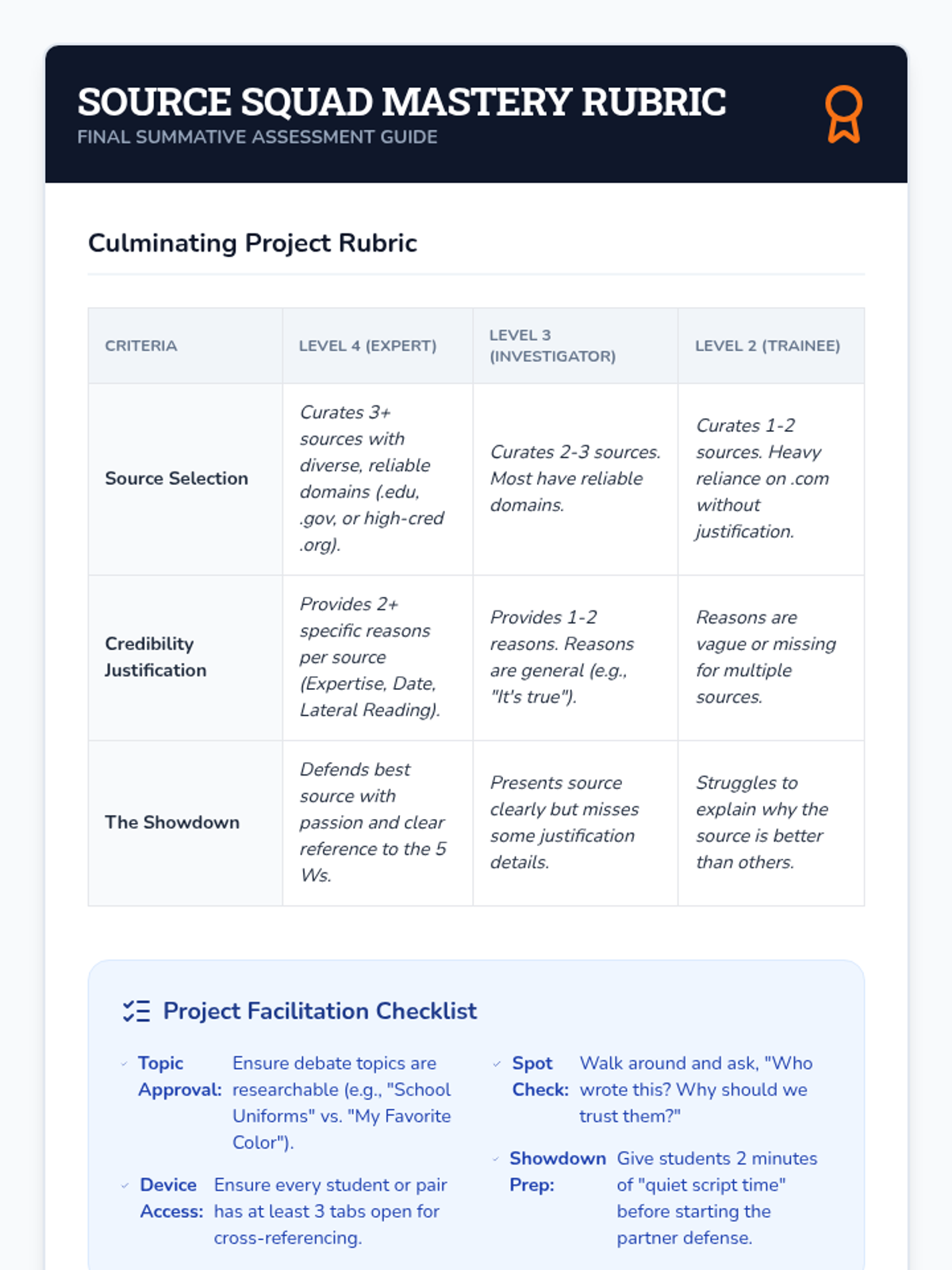 SOURCE SQUAD MASTERY RUBRIC
FINAL SUMMATIVE ASSESSMENT GUIDE

Culminating Project Rubric

| CRITERIA | LEVEL 4 (EXPERT) | LEVEL 3 (INVESTIGATOR) | LEVEL 2 (TRAINEE) |
|---|---|---|---|
| Source Selection | Curates 3+ sources with diverse, reliable domains (.edu, .gov, or high-cred .org). | Curates 2-3 sources. Most have reliable domains. | Curates 1-2 sources. Heavy reliance on .com without justification. |
| Credibility Justification | Provides 2+ specific reasons per source (Expertise, Date, Lateral Reading). | Provides 1-2 reasons. Reasons are general (e.g., "It's true"). | Reasons are vague or missing for multiple sources. |
| The Showdown | Defends best source with passion and clear reference to the 5 Ws. | Presents source clearly but misses some justification details. | Struggles to explain why the source is better than others. |

Project Facilitation Checklist

Topic Approval: Ensure debate topics are researchable (e.g., "School Uniforms" vs. "My Favorite Color").

Device Access: Ensure every student or pair has at least 3 tabs open for cross-referencing.

Spot Check: Walk around and ask, "Who wrote this? Why should we trust them?"

Showdown Prep: Give students 2 minutes of "quiet script time" before starting the partner defense.